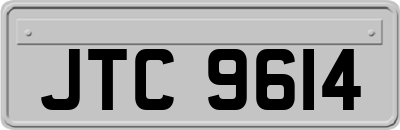 JTC 9614